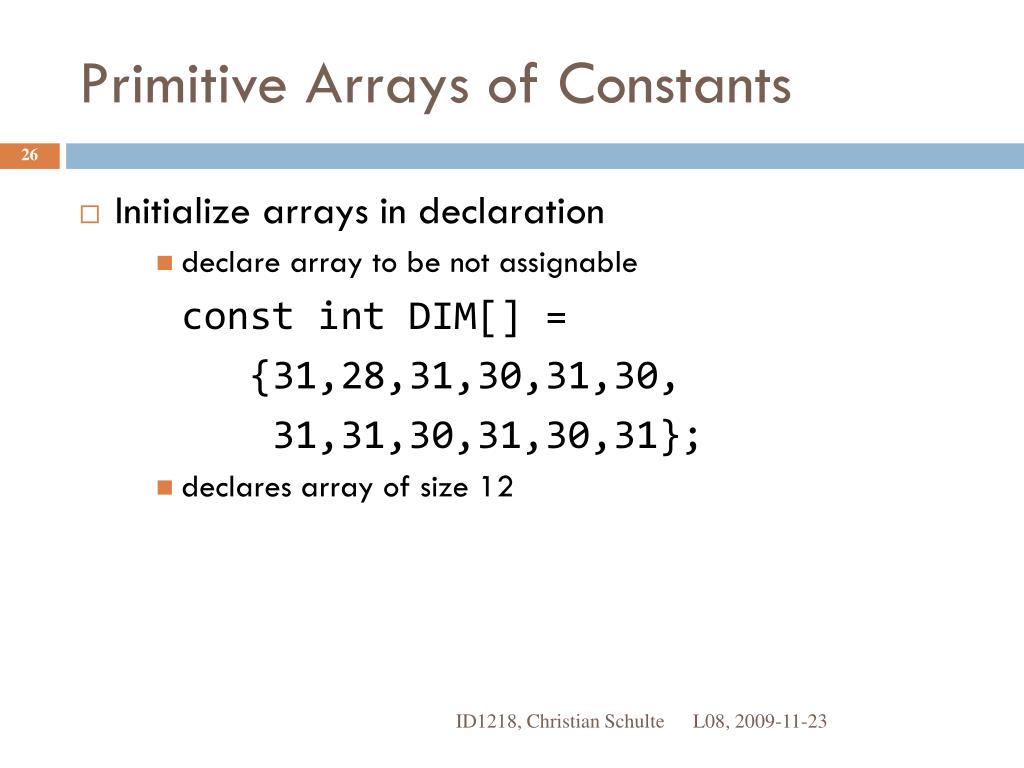 Primitive Arrays of Constants

26

Initialize arrays in declaration

declare array to be not assignable

const int DIM[] =
{31,28,31,30,31,30,
31,31,30,31,30,31};

declares array of size 12

ID1218, Christian Schulte L08, 2009-11-23